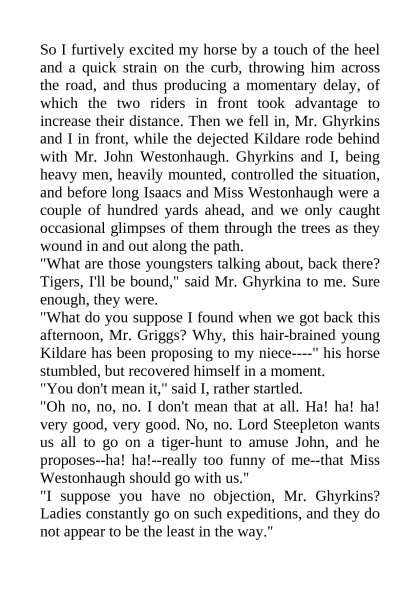 So I furtively excited my horse by a touch of the heel and a quick strain on the curb, throwing him across the road, and thus producing a momentary delay, of which the two riders in front took advantage to increase their distance. Then we fell in, Mr. Ghyrkins and I in front, while the dejected Kildare rode behind with Mr. John Westonhaugh. Ghyrkins and I, being heavy men, heavily mounted, controlled the situation, and before long Isaacs and Miss Westonhaugh were a couple of hundred yards ahead, and we only caught occasional glimpses of them through the trees as they wound in and out along the path.
"What are those youngsters talking about, back there? Tigers, I'll be bound," said Mr. Ghyrkina to me. Sure enough, they were.
"What do you suppose I found when we got back this afternoon, Mr. Griggs? Why, this hair-brained young Kildare has been proposing to my niece----" his horse stumbled, but recovered himself in a moment.
"You don't mean it," said I, rather startled.
"Oh no, no, no. I don't mean that at all. Ha! ha! ha! very good, very good. No, no. Lord Steepleton wants us all to go on a tiger-hunt to amuse John, and he proposes--ha! ha!--really too funny of me--that Miss Westonhaugh should go with us."
"I suppose you have no objection, Mr. Ghyrkins? Ladies constantly go on such expeditions, and they do not appear to be the least in the way."